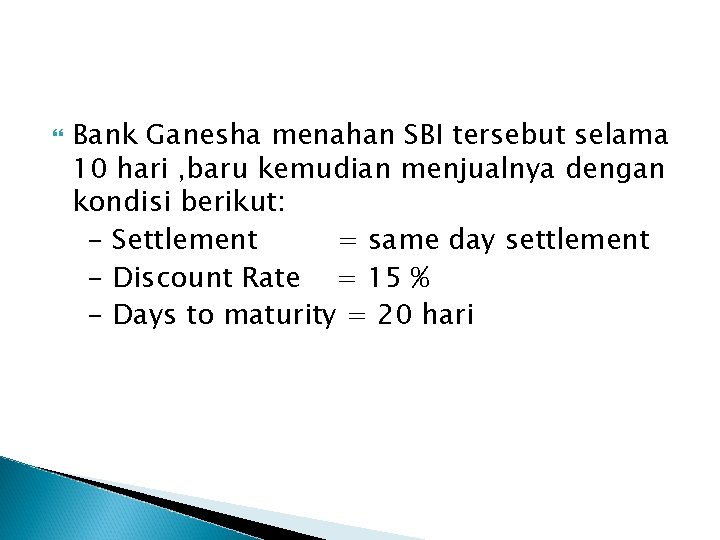 Bank Ganesha menahan SBI tersebut selama 10 hari ,baru kemudian menjualnya dengan kondisi berikut:

– Settlement = same day settlement
– Discount Rate = 15 %
– Days to maturity = 20 hari